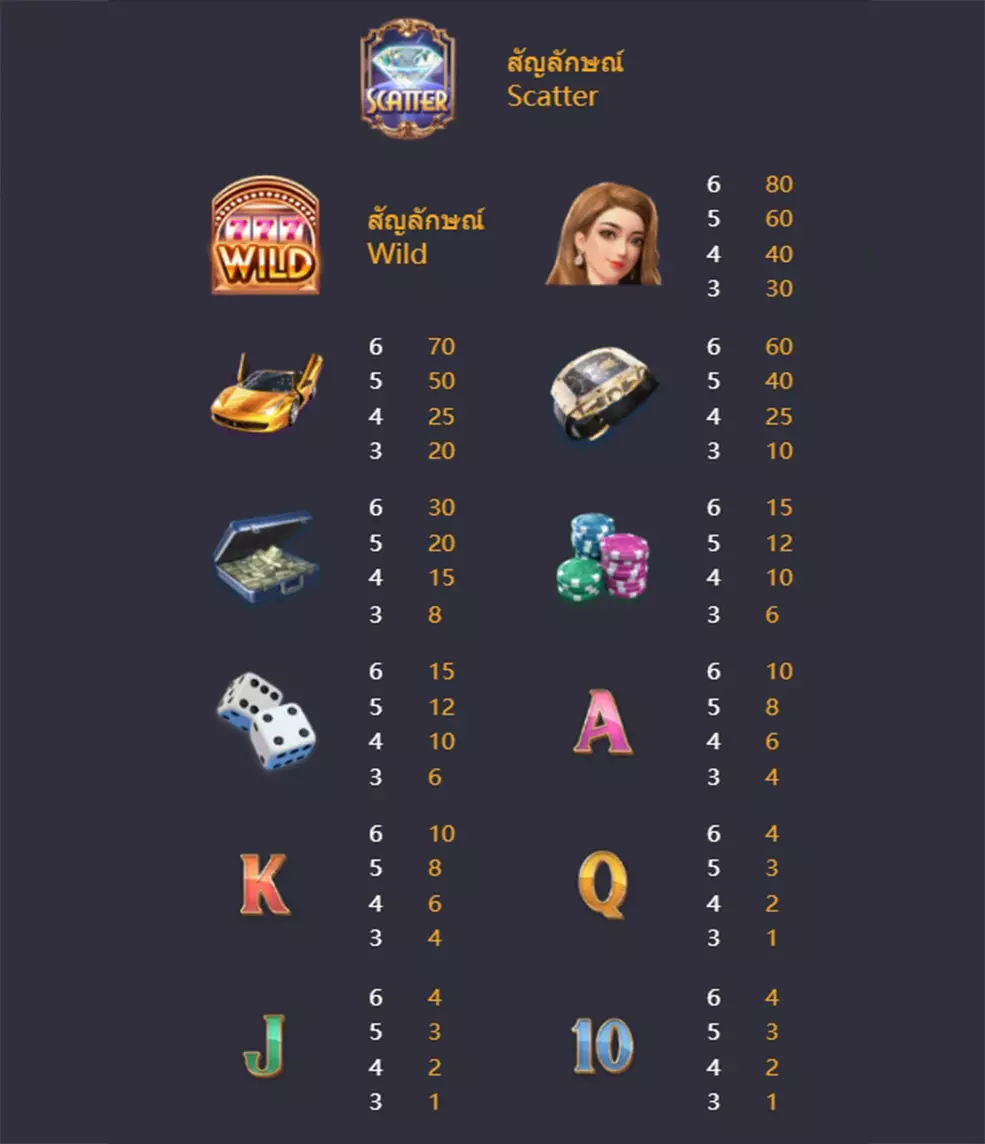 SCATTER
สัญลักษณ์
Scatter

777
WILD
สัญลักษณ์
Wild

6 80
5 60
4 40
3 30

6 70
5 50
4 25
3 20

6 60
5 40
4 25
3 10

6 30
5 20
4 15
3 8

6 15
5 12
4 10
3 6

6 15
5 12
4 10
3 6

A
6 10
5 8
4 6
3 4

K
6 10
5 8
4 6
3 4

Q
6 4
5 3
4 2
3 1

J
6 4
5 3
4 2
3 1

10
6 4
5 3
4 2
3 1